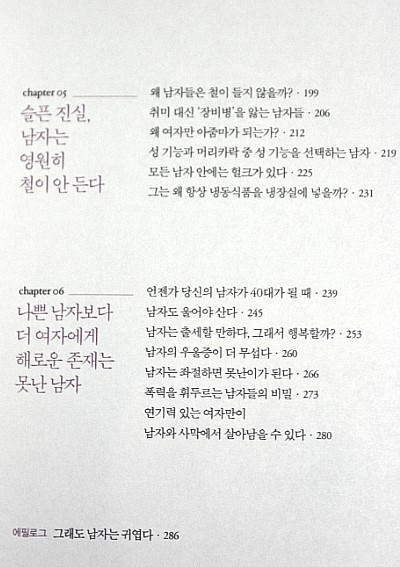 chapter 05
슬픈 진실, 남자는 영원히 철이 안 든다

왜 남자들은 철이 들지 않을까? · 199
취미 대신 '장비병'을 앓는 남자들 · 206
왜 여자만 아줌마가 되는가? · 212
성 기능과 머리카락 중 성 기능을 선택하는 남자 · 219
모든 남자 안에는 헐크가 있다 · 225
그는 왜 항상 냉동식품을 냉장실에 넣을까? · 231

chapter 06
나쁜 남자보다 더 여자에게 해로운 존재는 못난 남자

언젠가 당신의 남자가 40대가 될 때 · 239
남자도 울어야 산다 · 245
남자는 출세할 만하다, 그래서 행복할까? · 253
남자의 우울증이 더 무섭다 · 260
남자는 좌절하면 못난이가 된다 · 266
폭력을 휘두르는 남자들의 비밀 · 273
연기력 있는 여자만이
남자와 사막에서 살아남을 수 있다 · 280

에필로그 그래도 남자는 귀엽다 · 286